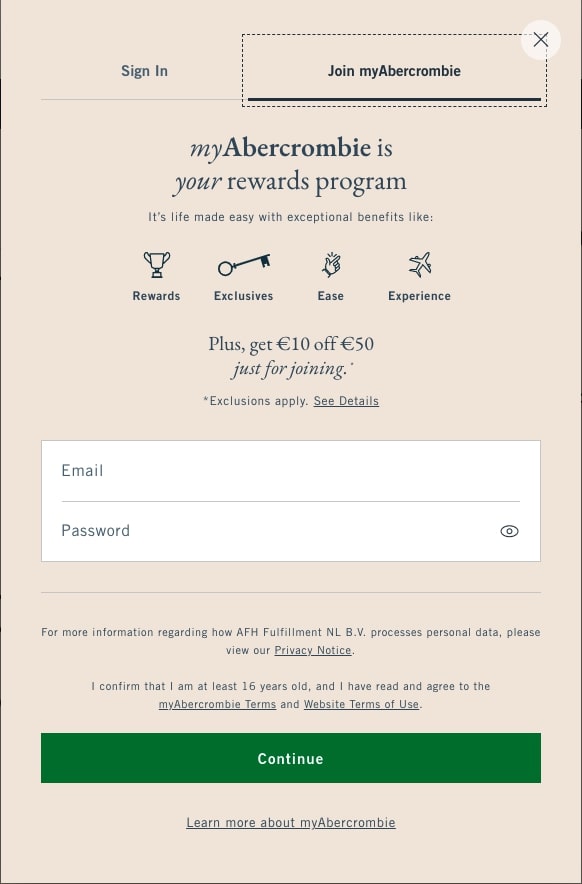 Sign In

Join myAbercrombie

myAbercrombie is your rewards program

It's life made easy with exceptional benefits like:

Rewards

Exclusives

Ease

Experience

Plus, get €10 off €50 just for joining.*

*Exclusions apply. See Details

Email

Password

For more information regarding how AFH Fulfillment NL B.V. processes personal data, please view our Privacy Notice.

I confirm that I am at least 16 years old, and I have read and agree to the myAbercrombie Terms and Website Terms of Use.

Continue

Learn more about myAbercrombie